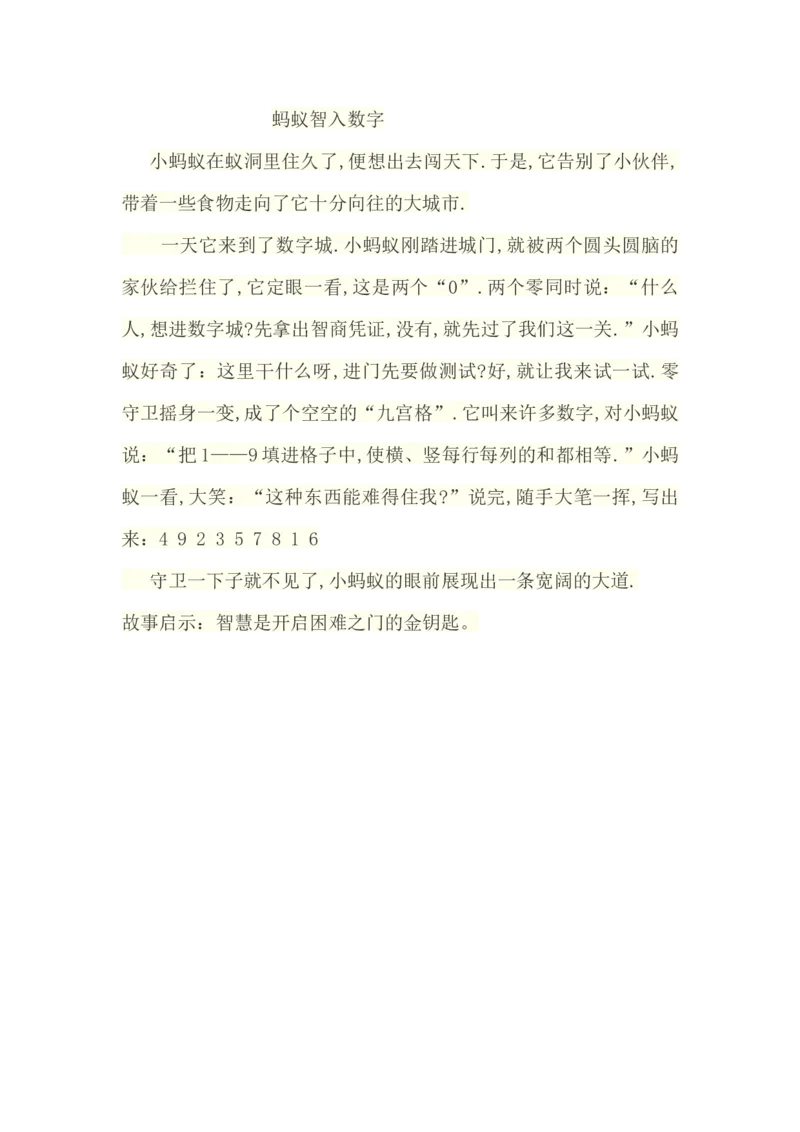 蚂蚁智入数字

小蚂蚁在蚁洞里住久了,便想出去闯天下.于是,它告别了小伙伴,带着一些食物走向了它十分向往的大城市.

一天它来到了数字城.小蚂蚁刚踏进城门,就被两个圆头圆脑的家伙给拦住了,它定眼一看,这是两个“0”.两个零同时说:“什么人,想进数字城?先拿出智商凭证,没有,就先过了我们这一关.”小蚂蚁好奇了:这里干什么呀,进门先要做测试?好,就让我来试一试.零守卫摇身一变,成了个空空的“九宫格”.它叫来许多数字,对小蚂蚁说:“把1——9填进格子中,使横、竖每行每列的和都相等.”小蚂蚁一看,大笑:“这种东西能难得住我?”说完,随手大笔一挥,写出来:4 9 2 3 5 7 8 1 6

守卫一下子就不见了,小蚂蚁的眼前展现出一条宽阔的大道.

故事启示:智慧是开启困难之门的金钥匙。